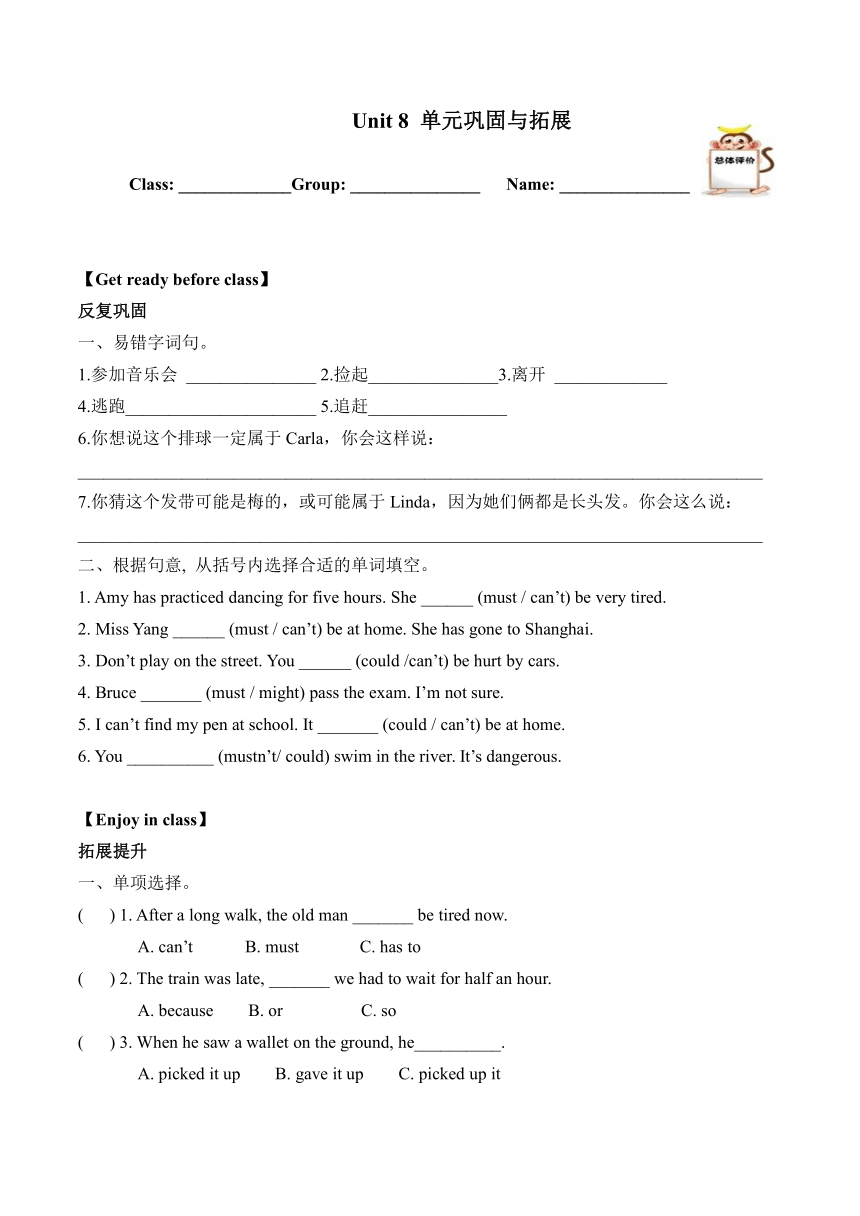 Unit 8 单元巩固与拓展

总体评价

Class: _____________Group: _______________ Name: _______________

【Get ready before class】

反复巩固

一、易错字词句。

1.参加音乐会 _______________ 2.捡起_______________3.离开 _____________

4.逃跑______________________ 5.追赶________________

6.你想说这个排球一定属于 Carla，你会这样说：

________________________________________________________________________________

7.你猜这个发带可能是梅的，或可能属于 Linda，因为她们俩都是长头发。你会这么说：

________________________________________________________________________________

二、根据句意, 从括号内选择合适的单词填空。

1. Amy has practiced dancing for five hours. She ______ (must / can’t) be very tired.

2. Miss Yang ______ (must / can’t) be at home. She has gone to Shanghai.

3. Don’t play on the street. You ______ (could /can’t) be hurt by cars.

4. Bruce _______ (must / might) pass the exam. I’m not sure.

5. I can’t find my pen at school. It _______ (could / can’t) be at home.

6. You __________ (mustn’t/ could) swim in the river. It’s dangerous.

【Enjoy in class】

拓展提升

一、单项选择。

( ) 1. After a long walk, the old man _______ be tired now.

A. can’t B. must C. has to

( ) 2. The train was late, _______ we had to wait for half an hour.

A. because B. or C. so

( ) 3. When he saw a wallet on the ground, he__________.

A. picked it up B. gave it up C. picked up it